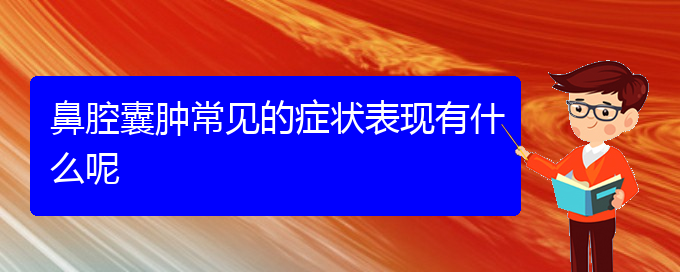 鼻腔囊肿常见的症状表现有什么呢